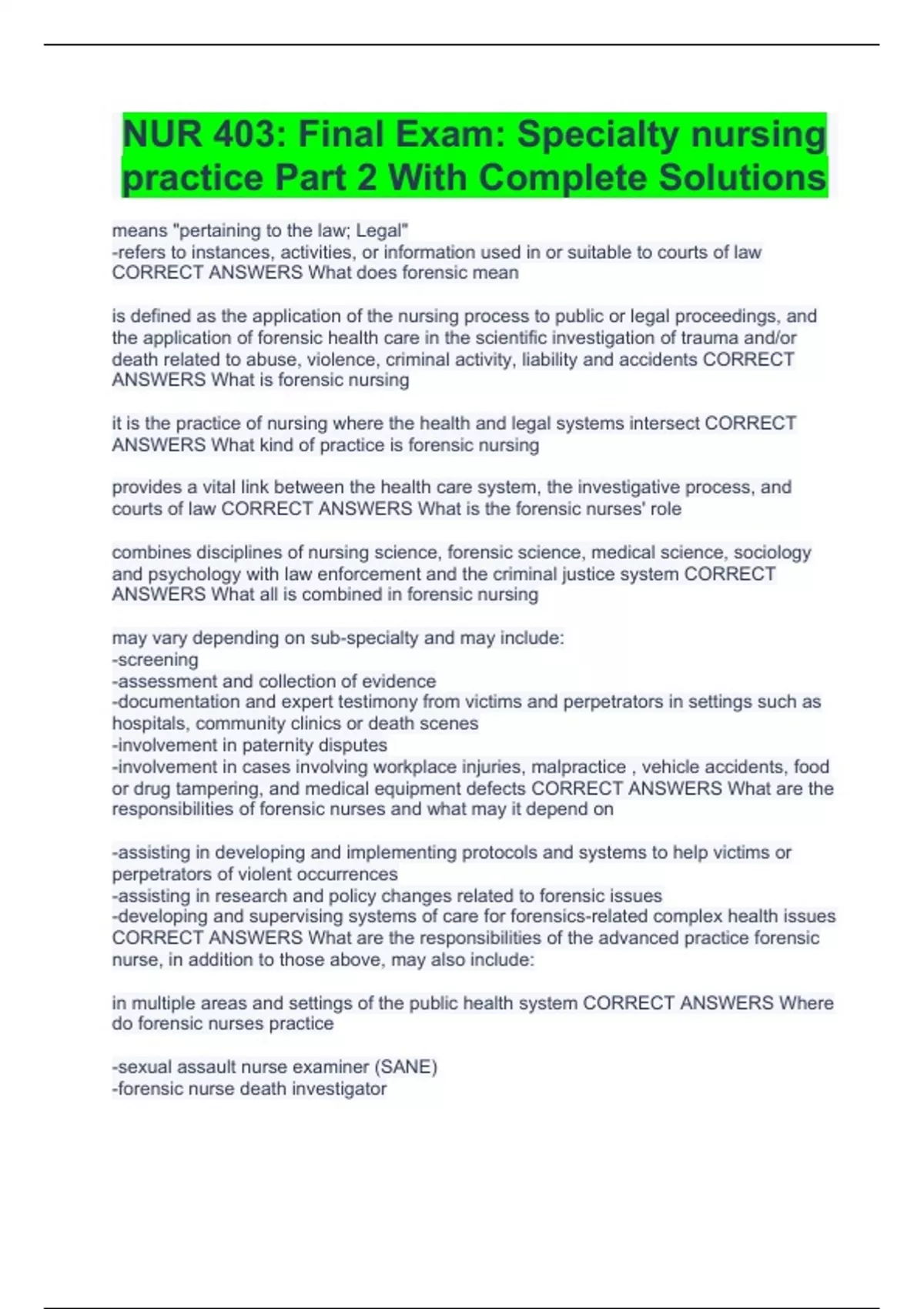 NUR 403: Final Exam: Specialty nursing practice Part 2 With Complete Solutions

means "pertaining to the law; Legal"
-refers to instances, activities, or information used in or suitable to courts of law CORRECT ANSWERS What does forensic mean

is defined as the application of the nursing process to public or legal proceedings, and the application of forensic health care in the scientific investigation of trauma and/or death related to abuse, violence, criminal activity, liability and accidents CORRECT ANSWERS What is forensic nursing

it is the practice of nursing where the health and legal systems intersect CORRECT ANSWERS What kind of practice is forensic nursing

provides a vital link between the health care system, the investigative process, and courts of law CORRECT ANSWERS What is the forensic nurses' role

combines disciplines of nursing science, forensic science, medical science, sociology and psychology with law enforcement and the criminal justice system CORRECT ANSWERS What all is combined in forensic nursing

may vary depending on sub-specialty and may include:
-screening
-assessment and collection of evidence
-documentation and expert testimony from victims and perpetrators in settings such as hospitals, community clinics or death scenes
-involvement in paternity disputes
-involvement in cases involving workplace injuries, malpractice , vehicle accidents, food or drug tampering, and medical equipment defects CORRECT ANSWERS What are the responsibilities of forensic nurses and what may it depend on

-assisting in developing and implementing protocols and systems to help victims or perpetrators of violent occurrences
-assisting in research and policy changes related to forensic issues
-developing and supervising systems of care for forensics-related complex health issues CORRECT ANSWERS What are the responsibilities of the advanced practice forensic nurse, in addition to those above, may also include:

in multiple areas and settings of the public health system CORRECT ANSWERS Where do forensic nurses practice

-sexual assault nurse examiner (SANE)
-forensic nurse death investigator